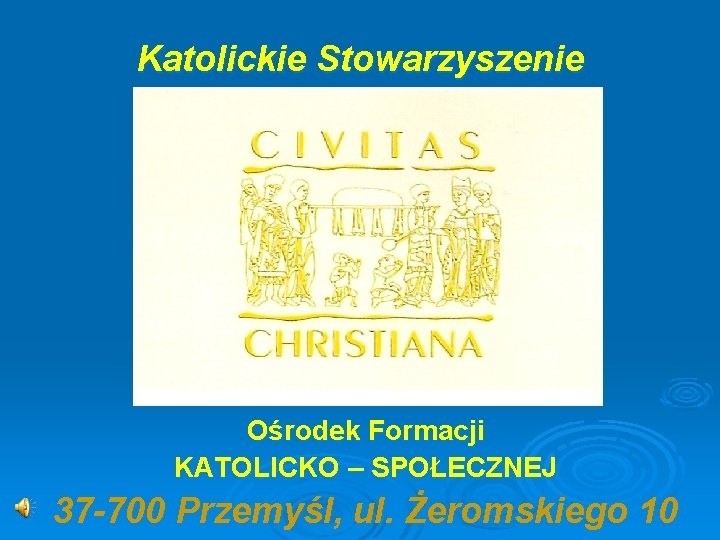 Katolickie Stowarzyszenie

CIVITAS

CHRISTIANA

Ośrodek Formacji
KATOLICKO – SPOŁECZNEJ

37-700 Przemyśl, ul. Żeromskiego 10